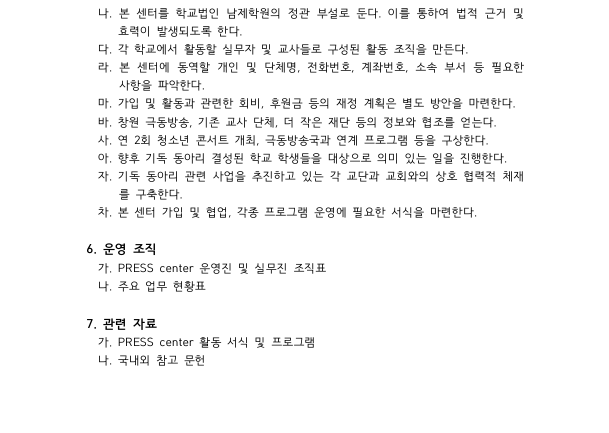 나. 본 센터를 학교법인 남제학원의 정관 부설로 둔다. 이를 통하여 법적 근거 및 효력이 발생되도록 한다.

다. 각 학교에서 활동할 실무자 및 교사들로 구성된 활동 조직을 만든다.

라. 본 센터에 동역할 개인 및 단체명, 전화번호, 계좌번호, 소속 부서 등 필요한 사항을 파악한다.

마. 가입 및 활동과 관련한 회비, 후원금 등의 재정 계획은 별도 방안을 마련한다.

바. 창원 극동방송, 기존 교사 단체, 더 작은 재단 등의 정보와 협조를 얻는다.

사. 연 2회 청소년 콘서트 개최, 극동방송국과 연계 프로그램 등을 구상한다.

아. 향후 기독 동아리 결성된 학교 학생들을 대상으로 의미 있는 일을 진행한다.

자. 기독 동아리 관련 사업을 추진하고 있는 각 교단과 교회와의 상호 협력적 체재를 구축한다.

차. 본 센터 가입 및 협업, 각종 프로그램 운영에 필요한 서식을 마련한다.

6. 운영 조직

가. PRESS center 운영진 및 실무진 조직표

나. 주요 업무 현황표

7. 관련 자료

가. PRESS center 활동 서식 및 프로그램

나. 국내외 참고 문헌